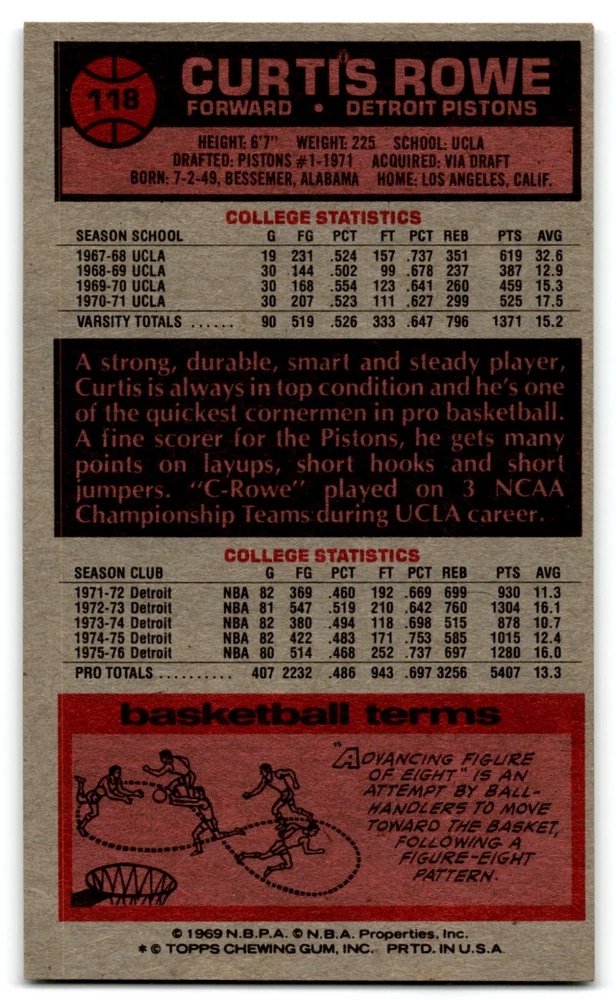 118

CURTIS ROWE
FORWARD • DETROIT PISTONS

HEIGHT: 6'7" WEIGHT: 225 SCHOOL: UCLA
DRAFTED: PISTONS #1-1971 ACQUIRED: VIA DRAFT
BORN: 7-2-49, BESSEMER, ALABAMA HOME: LOS ANGELES, CALIF.

COLLEGE STATISTICS

| SEASON SCHOOL | G | FG | PCT | FT | PCT | REB | PTS | AVG |
|---|---|---|---|---|---|---|---|---|
| 1967-68 UCLA | 19 | 231 | .524 | 157 | .737 | 351 | 619 | 32.6 |
| 1968-69 UCLA | 30 | 144 | .502 | 99 | .678 | 237 | 387 | 12.9 |
| 1969-70 UCLA | 30 | 168 | .554 | 123 | .641 | 260 | 459 | 15.3 |
| 1970-71 UCLA | 30 | 207 | .523 | 111 | .627 | 299 | 525 | 17.5 |
| VARSITY TOTALS | 90 | 519 | .526 | 333 | .647 | 796 | 1371 | 15.2 |

A strong, durable, smart and steady player, Curtis is always in top condition and he's one of the quickest cornermen in pro basketball. A fine scorer for the Pistons, he gets many points on layups, short hooks and short jumpers. "C-Rowe" played on 3 NCAA Championship Teams during UCLA career.

COLLEGE STATISTICS

| SEASON CLUB | | G | FG | PCT | FT | PCT | REB | PTS | AVG |
|---|---|---|---|---|---|---|---|---|---|
| 1971-72 Detroit | NBA | 82 | 369 | .460 | 192 | .669 | 699 | 930 | 11.3 |
| 1972-73 Detroit | NBA | 81 | 547 | .519 | 210 | .642 | 760 | 1304 | 16.1 |
| 1973-74 Detroit | NBA | 82 | 380 | .494 | 118 | .698 | 515 | 878 | 10.7 |
| 1974-75 Detroit | NBA | 82 | 422 | .483 | 171 | .753 | 585 | 1015 | 12.4 |
| 1975-76 Detroit | NBA | 80 | 514 | .468 | 252 | .737 | 697 | 1280 | 16.0 |
| PRO TOTALS | | 407 | 2232 | .486 | 943 | .697 | 3256 | 5407 | 13.3 |

basketball terms

"ADVANCING FIGURE OF EIGHT" IS AN ATTEMPT BY BALL-HANDLERS TO MOVE TOWARD THE BASKET, FOLLOWING A FIGURE-EIGHT PATTERN.

© 1969 N.B.P.A. © N.B.A. Properties, Inc.
* © TOPPS CHEWING GUM, INC. PRTD. IN U.S.A.